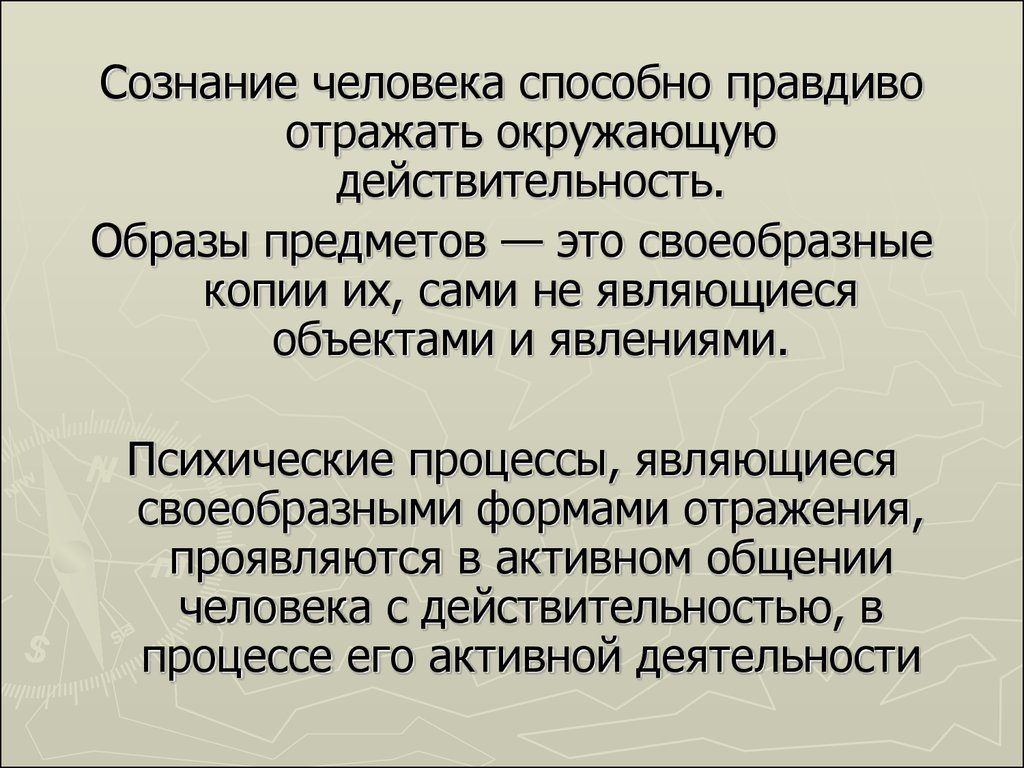 Сознание человека способно правдиво отражать окружающую действительность.

Образы предметов — это своеобразные копии их, сами не являющиеся объектами и явлениями.

Психические процессы, являющиеся своеобразными формами отражения, проявляются в активном общении человека с действительностью, в процессе его активной деятельности